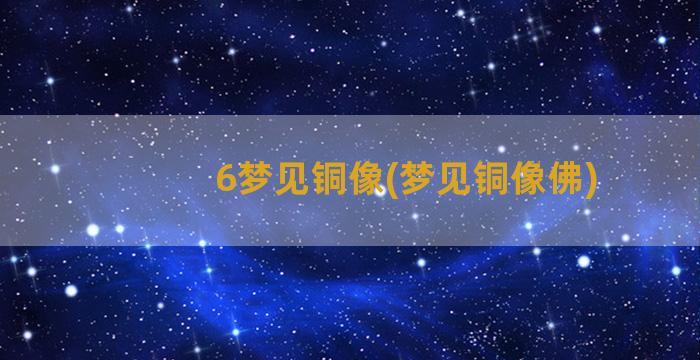 6梦见铜像(梦见铜像佛)